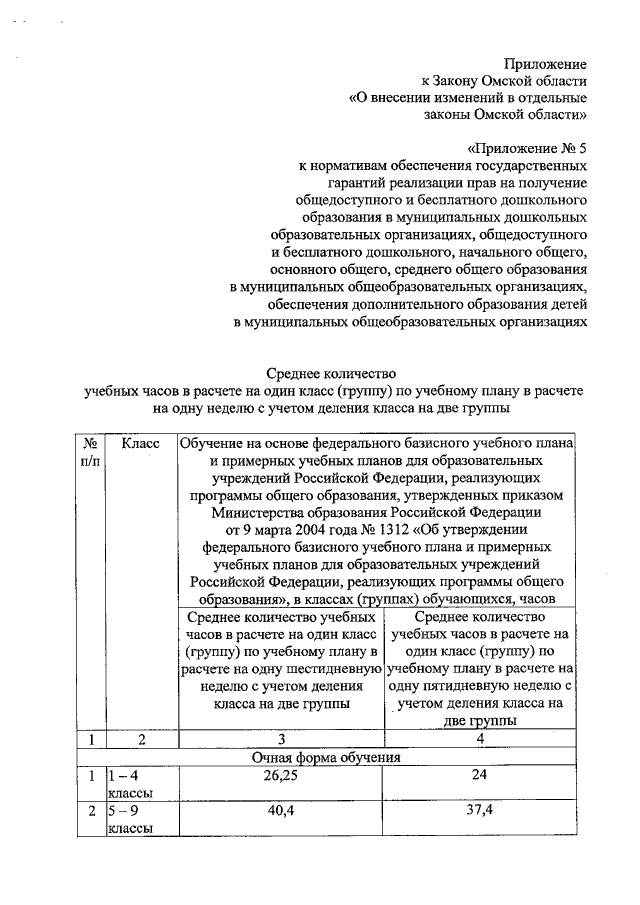 Приложение
к Закону Омской области
«О внесении изменений в отдельные законы Омской области»

«Приложение № 5
к нормативам обеспечения государственных гарантий реализации прав на получение общедоступного и бесплатного дошкольного образования в муниципальных дошкольных образовательных организациях, общедоступного и бесплатного дошкольного, начального общего, основного общего, среднего общего образования в муниципальных общеобразовательных организациях, обеспечения дополнительного образования детей в муниципальных общеобразовательных организациях

Среднее количество
учебных часов в расчете на один класс (группу) по учебному плану в расчете на одну неделю с учетом деления класса на две группы

| № п/п | Класс | Обучение на основе федерального базисного учебного плана и примерных учебных планов для образовательных учреждений Российской Федерации, реализующих программы общего образования, утвержденных приказом Министерства образования Российской Федерации от 9 марта 2004 года № 1312 «Об утверждении федерального базисного учебного плана и примерных учебных планов для образовательных учреждений Российской Федерации, реализующих программы общего образования», в классах (группах) обучающихся, часов | |
|---|---|---|---|
| | | Среднее количество учебных часов в расчете на один класс (группу) по учебному плану в расчете на одну шестидневную неделю с учетом деления класса на две группы | Среднее количество учебных часов в расчете на один класс (группу) по учебному плану в расчете на одну пятидневную неделю с учетом деления класса на две группы |
| 1 | 2 | 3 | 4 |
| Очная форма обучения | | | |
| 1 | 1 – 4 классы | 26,25 | 24 |
| 2 | 5 – 9 классы | 40,4 | 37,4 |